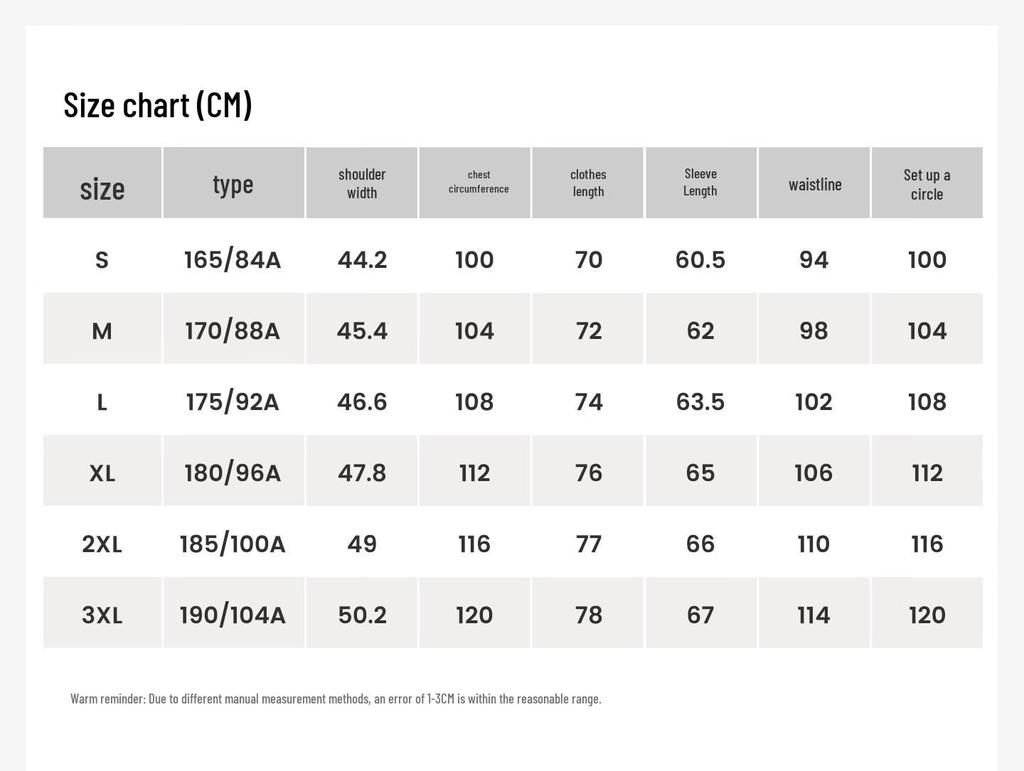 Size chart (CM)

| size | type | shoulder width | chest circumference | clothes length | Sleeve Length | waistline | Set up a circle |
|---|---|---|---|---|---|---|---|
| S | 165/84A | 44.2 | 100 | 70 | 60.5 | 94 | 100 |
| M | 170/88A | 45.4 | 104 | 72 | 62 | 98 | 104 |
| L | 175/92A | 46.6 | 108 | 74 | 63.5 | 102 | 108 |
| XL | 180/96A | 47.8 | 112 | 76 | 65 | 106 | 112 |
| 2XL | 185/100A | 49 | 116 | 77 | 66 | 110 | 116 |
| 3XL | 190/104A | 50.2 | 120 | 78 | 67 | 114 | 120 |

Warm reminder: Due to different manual measurement methods, an error of 1-3CM is within the reasonable range.